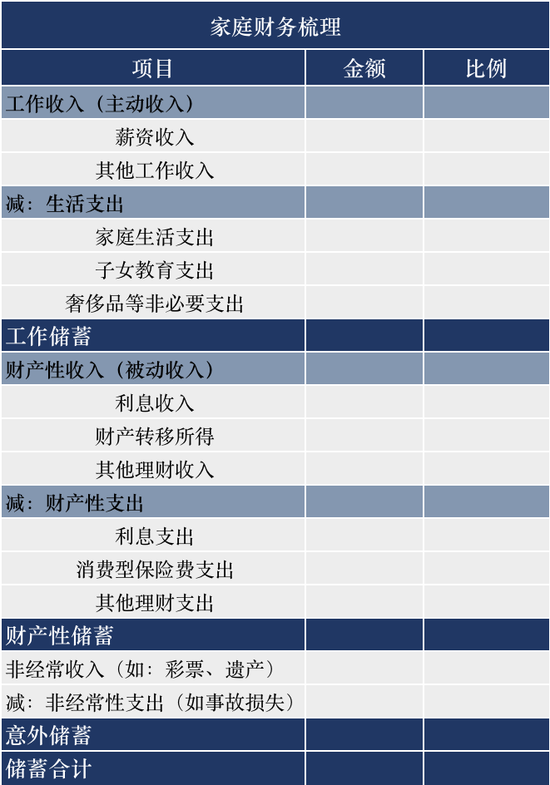 家庭财务梳理

| 项目 | 金额 | 比例 |
|---|---|---|
| 工作收入（主动收入） | | |
| 薪资收入 | | |
| 其他工作收入 | | |
| 减：生活支出 | | |
| 家庭生活支出 | | |
| 子女教育支出 | | |
| 奢侈品等非必要支出 | | |
| 工作储蓄 | | |
| 财产性收入（被动收入） | | |
| 利息收入 | | |
| 财产转移所得 | | |
| 其他理财收入 | | |
| 减：财产性支出 | | |
| 利息支出 | | |
| 消费型保险费支出 | | |
| 其他理财支出 | | |
| 财产性储蓄 | | |
| 非经常收入（如：彩票、遗产） | | |
| 减：非经常性支出（如事故损失） | | |
| 意外储蓄 | | |
| 储蓄合计 | | |